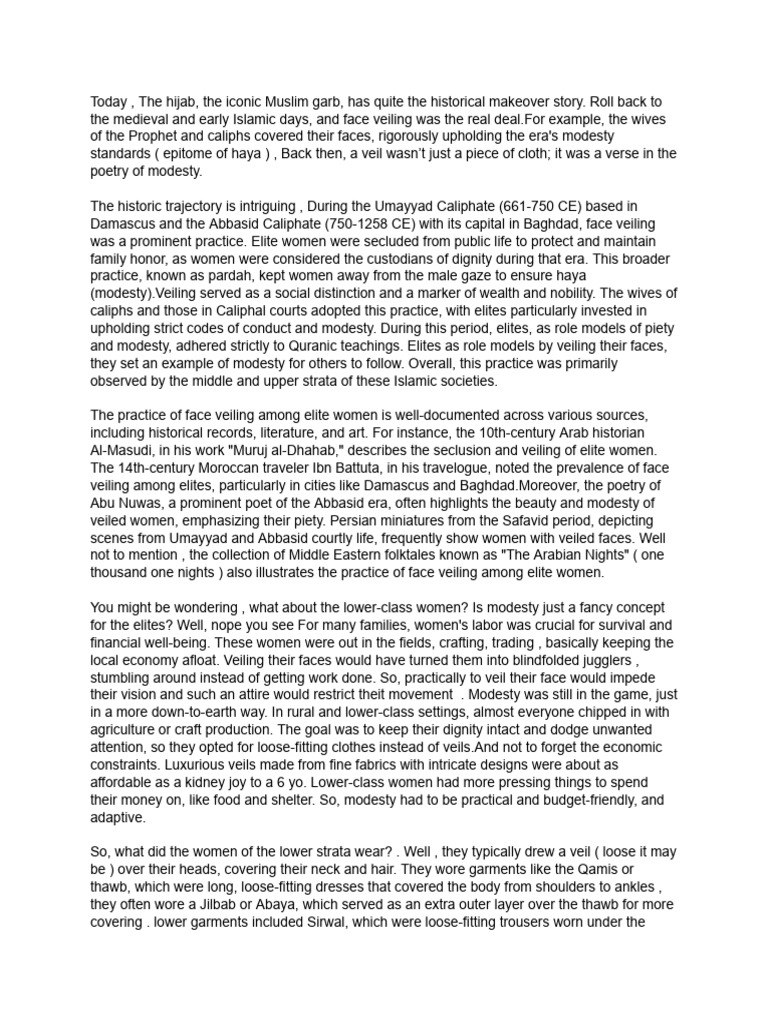 Today , The hijab, the iconic Muslim garb, has quite the historical makeover story. Roll back to the medieval and early Islamic days, and face veiling was the real deal.For example, the wives of the Prophet and caliphs covered their faces, rigorously upholding the era's modesty standards ( epitome of haya ) , Back then, a veil wasn't just a piece of cloth; it was a verse in the poetry of modesty.

The historic trajectory is intriguing , During the Umayyad Caliphate (661-750 CE) based in Damascus and the Abbasid Caliphate (750-1258 CE) with its capital in Baghdad, face veiling was a prominent practice. Elite women were secluded from public life to protect and maintain family honor, as women were considered the custodians of dignity during that era. This broader practice, known as pardah, kept women away from the male gaze to ensure haya (modesty).Veiling served as a social distinction and a marker of wealth and nobility. The wives of caliphs and those in Caliphal courts adopted this practice, with elites particularly invested in upholding strict codes of conduct and modesty. During this period, elites, as role models of piety and modesty, adhered strictly to Quranic teachings. Elites as role models by veiling their faces, they set an example of modesty for others to follow. Overall, this practice was primarily observed by the middle and upper strata of these Islamic societies.

The practice of face veiling among elite women is well-documented across various sources, including historical records, literature, and art. For instance, the 10th-century Arab historian Al-Masudi, in his work "Muruj al-Dhahab," describes the seclusion and veiling of elite women. The 14th-century Moroccan traveler Ibn Battuta, in his travelogue, noted the prevalence of face veiling among elites, particularly in cities like Damascus and Baghdad.Moreover, the poetry of Abu Nuwas, a prominent poet of the Abbasid era, often highlights the beauty and modesty of veiled women, emphasizing their piety. Persian miniatures from the Safavid period, depicting scenes from Umayyad and Abbasid courtly life, frequently show women with veiled faces. Well not to mention , the collection of Middle Eastern folktales known as "The Arabian Nights" ( one thousand one nights ) also illustrates the practice of face veiling among elite women.

You might be wondering , what about the lower-class women? Is modesty just a fancy concept for the elites? Well, nope you see For many families, women's labor was crucial for survival and financial well-being. These women were out in the fields, crafting, trading , basically keeping the local economy afloat. Veiling their faces would have turned them into blindfolded jugglers , stumbling around instead of getting work done. So, practically to veil their face would impede their vision and such an attire would restrict theit movement . Modesty was still in the game, just in a more down-to-earth way. In rural and lower-class settings, almost everyone chipped in with agriculture or craft production. The goal was to keep their dignity intact and dodge unwanted attention, so they opted for loose-fitting clothes instead of veils.And not to forget the economic constraints. Luxurious veils made from fine fabrics with intricate designs were about as affordable as a kidney joy to a 6 yo. Lower-class women had more pressing things to spend their money on, like food and shelter. So, modesty had to be practical and budget-friendly, and adaptive.

So, what did the women of the lower strata wear? . Well , they typically drew a veil ( loose it may be ) over their heads, covering their neck and hair. They wore garments like the Qamis or thawb, which were long, loose-fitting dresses that covered the body from shoulders to ankles , they often wore a Jilbab or Abaya, which served as an extra outer layer over the thawb for more covering . lower garments included Sirwal, which were loose-fitting trousers worn under the